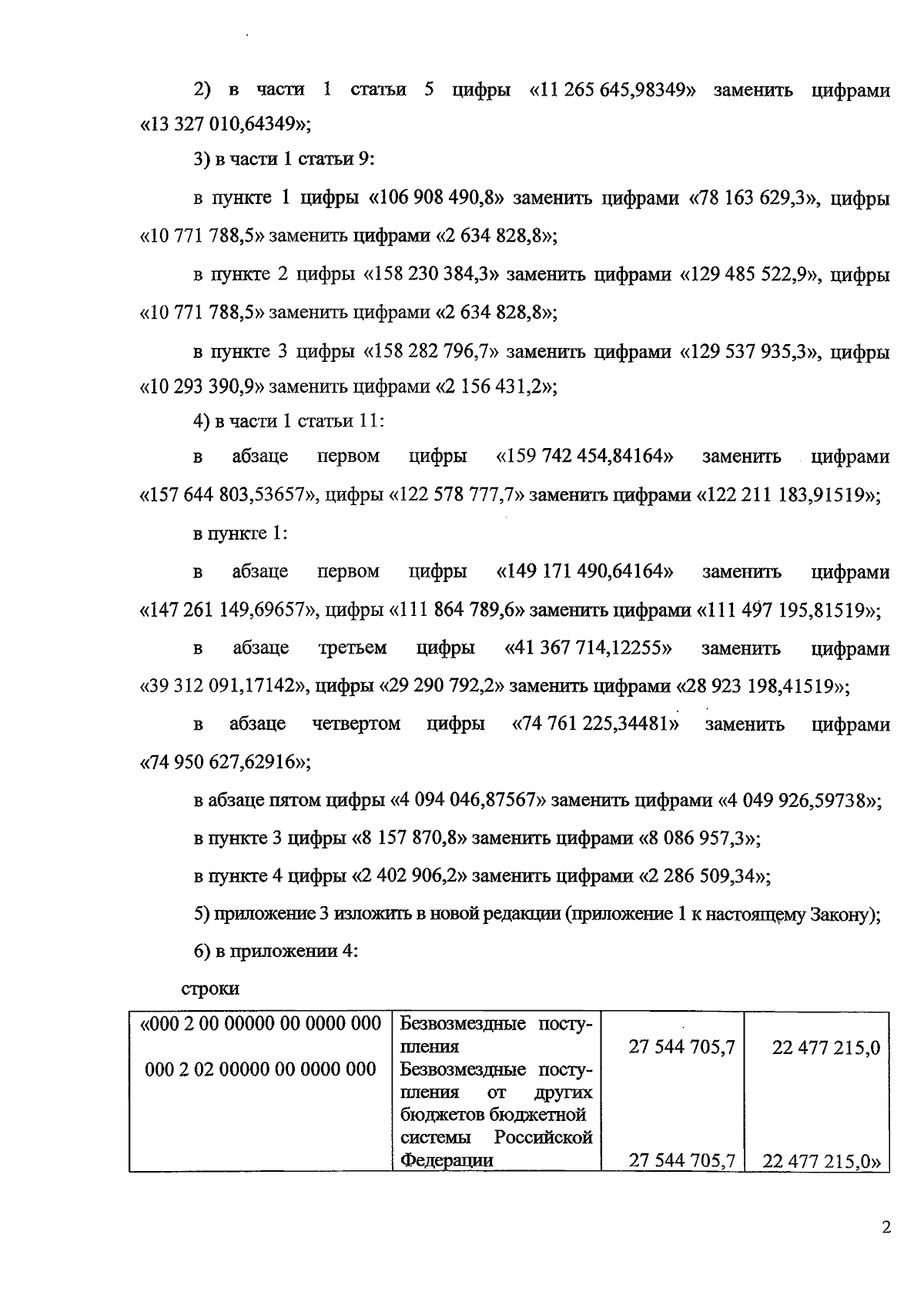 2) в части 1 статьи 5 цифры «11 265 645,98349» заменить цифрами «13 327 010,64349»;

3) в части 1 статьи 9:

в пункте 1 цифры «106 908 490,8» заменить цифрами «78 163 629,3», цифры «10 771 788,5» заменить цифрами «2 634 828,8»;

в пункте 2 цифры «158 230 384,3» заменить цифрами «129 485 522,9», цифры «10 771 788,5» заменить цифрами «2 634 828,8»;

в пункте 3 цифры «158 282 796,7» заменить цифрами «129 537 935,3», цифры «10 293 390,9» заменить цифрами «2 156 431,2»;

4) в части 1 статьи 11:

в абзаце первом цифры «159 742 454,84164» заменить цифрами «157 644 803,53657», цифры «122 578 777,7» заменить цифрами «122 211 183,91519»;

в пункте 1:

в абзаце первом цифры «149 171 490,64164» заменить цифрами «147 261 149,69657», цифры «111 864 789,6» заменить цифрами «111 497 195,81519»;

в абзаце третьем цифры «41 367 714,12255» заменить цифрами «39 312 091,17142», цифры «29 290 792,2» заменить цифрами «28 923 198,41519»;

в абзаце четвертом цифры «74 761 225,34481» заменить цифрами «74 950 627,62916»;

в абзаце пятом цифры «4 094 046,87567» заменить цифрами «4 049 926,59738»;

в пункте 3 цифры «8 157 870,8» заменить цифрами «8 086 957,3»;

в пункте 4 цифры «2 402 906,2» заменить цифрами «2 286 509,34»;

5) приложение 3 изложить в новой редакции (приложение 1 к настоящему Закону);

6) в приложении 4:

строки

| «000 2 00 00000 00 0000 000 | Безвозмездные поступления | 27 544 705,7 | 22 477 215,0 |
|---|---|---|---|
| 000 2 02 00000 00 0000 000 | Безвозмездные поступления от других бюджетов бюджетной системы Российской Федерации | 27 544 705,7 | 22 477 215,0» |

2